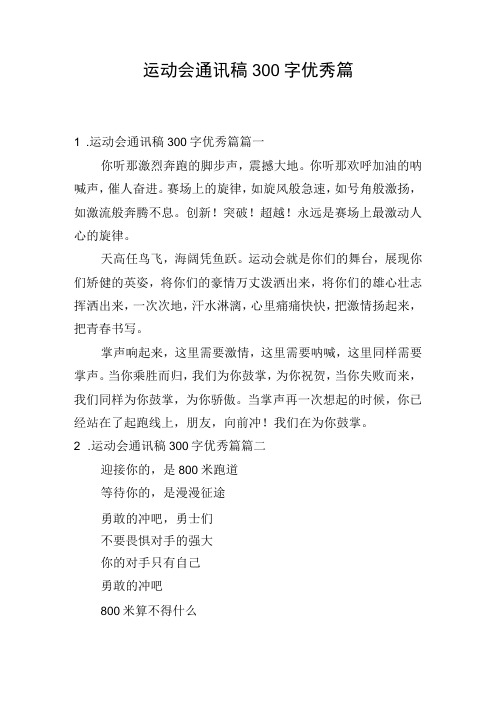 运动会通讯稿300字优秀篇

1 .运动会通讯稿300字优秀篇篇一

你听那激烈奔跑的脚步声，震撼大地。你听那欢呼加油的呐喊声，催人奋进。赛场上的旋律，如旋风般急速，如号角般激扬，如激流般奔腾不息。创新！突破！超越！永远是赛场上最激动人心的旋律。

天高任鸟飞，海阔凭鱼跃。运动会就是你们的舞台，展现你们矫健的英姿，将你们的豪情万丈泼洒出来，将你们的雄心壮志挥洒出来，一次次地，汗水淋漓，心里痛痛快快，把激情扬起来，把青春书写。

掌声响起来，这里需要激情，这里需要呐喊，这里同样需要掌声。当你乘胜而归，我们为你鼓掌，为你祝贺，当你失败而来，我们同样为你鼓掌，为你骄傲。当掌声再一次想起的时候，你已经站在了起跑线上，朋友，向前冲！我们在为你鼓掌。

2 .运动会通讯稿300字优秀篇篇二

迎接你的，是800米跑道

等待你的，是漫漫征途

勇敢的冲吧，勇士们

不要畏惧对手的强大

你的对手只有自己

勇敢的冲吧

800米算不得什么